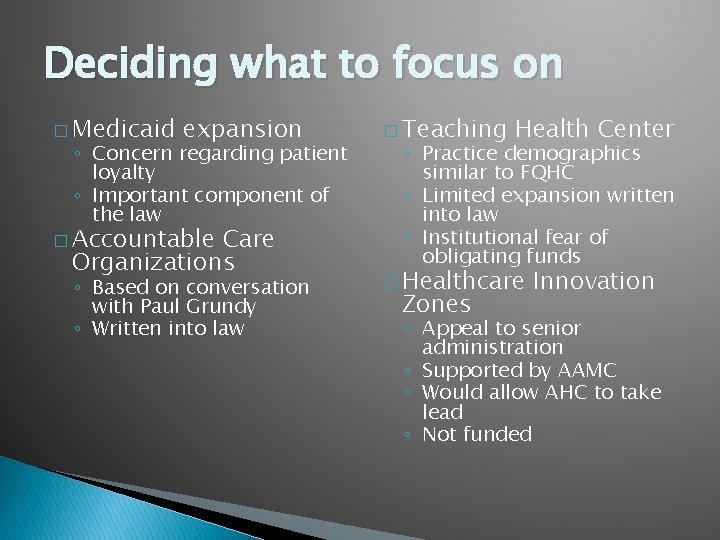 Deciding what to focus on

□ Medicaid expansion
◦ Concern regarding patient loyalty
◦ Important component of the law
□ Accountable Care Organizations
◦ Based on conversation with Paul Grundy
◦ Written into law

□ Teaching Health Center
◦ Practice demographics similar to FQHC
◦ Limited expansion written into law
◦ Institutional fear of obligating funds
□ Healthcare Innovation Zones
◦ Appeal to senior administration
◦ Supported by AAMC
◦ Would allow AHC to take lead
◦ Not funded